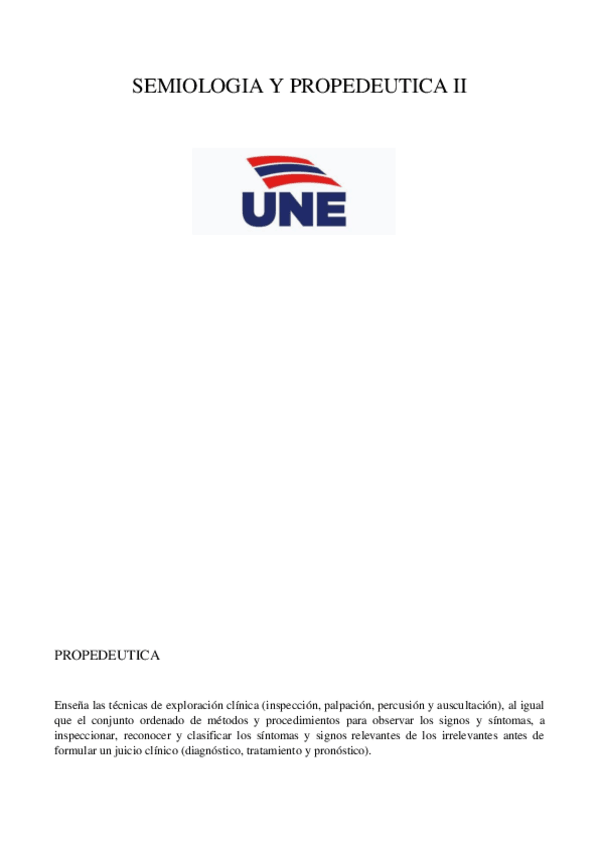 SEMIOLOGIA Y PROPEDEUTICA II

UNE

PROPEDEUTICA

Enseña las técnicas de exploración clínica (inspección, palpación, percusión y auscultación), al igual que el conjunto ordenado de métodos y procedimientos para observar los signos y síntomas, a inspeccionar, reconocer y clasificar los síntomas y signos relevantes de los irrelevantes antes de formular un juicio clínico (diagnóstico, tratamiento y pronóstico).